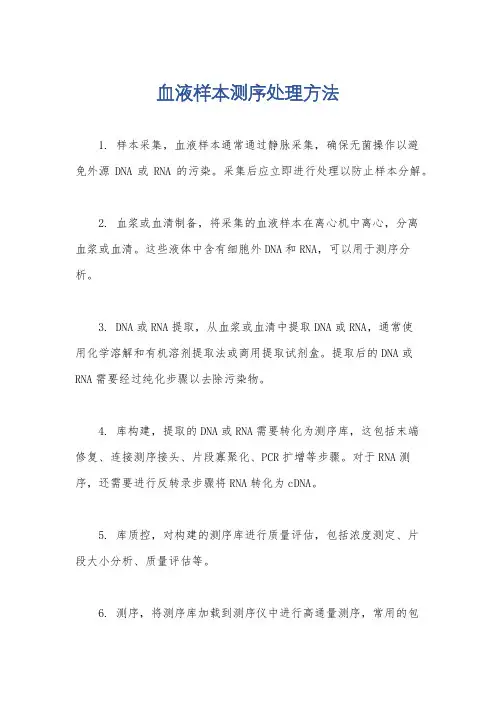 血液样本测序处理方法

1. 样本采集，血液样本通常通过静脉采集，确保无菌操作以避免外源 DNA 或 RNA 的污染。采集后应立即进行处理以防止样本分解。

2. 血浆或血清制备，将采集的血液样本在离心机中离心，分离血浆或血清。这些液体中含有细胞外DNA和RNA，可以用于测序分析。

3. DNA或RNA提取，从血浆或血清中提取DNA或RNA，通常使用化学溶解和有机溶剂提取法或商用提取试剂盒。提取后的DNA或RNA需要经过纯化步骤以去除污染物。

4. 库构建，提取的DNA或RNA需要转化为测序库，这包括末端修复、连接测序接头、片段寡聚化、PCR扩增等步骤。对于RNA测序，还需要进行反转录步骤将RNA转化为cDNA。

5. 库质控，对构建的测序库进行质量评估，包括浓度测定、片段大小分析、质量评估等。

6. 测序，将测序库加载到测序仪中进行高通量测序，常用的包